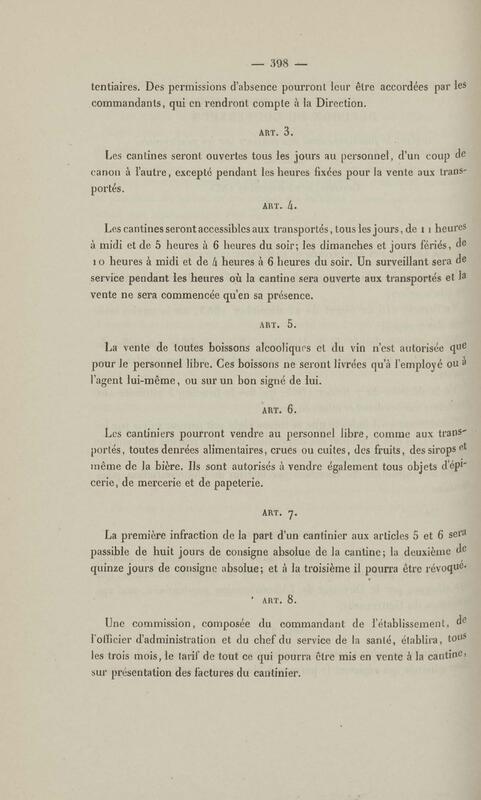 — 398 —

tentiaires. Des permissions d'absence pourront leur être accordées par les commandants, qui en rendront compte à la Direction.

ART. 3.

Les cantines seront ouvertes tous les jours au personnel, d'un coup de canon à l'autre, excepté pendant les heures fixées pour la vente aux transportés.

ART. 4.

Les cantines seront accessibles aux transportés, tous les jours, de 11 heures à midi et de 5 heures à 6 heures du soir; les dimanches et jours fériés, de 10 heures à midi et de 4 heures à 6 heures du soir. Un surveillant sera de service pendant les heures où la cantine sera ouverte aux transportés et la vente ne sera commencée qu'en sa présence.

ART. 5.

La vente de toutes boissons alcooliques et du vin n'est autorisée que pour le personnel libre. Ces boissons ne seront livrées qu'à l'employé ou à l'agent lui-même, ou sur un bon signé de lui.

ART. 6.

Les cantiniers pourront vendre au personnel libre, comme aux transportés, toutes denrées alimentaires, crues ou cuites, des fruits, des sirops et même de la bière. Ils sont autorisés à vendre également tous objets d'épicerie, de mercerie et de papeterie.

ART. 7.

La première infraction de la part d'un cantinier aux articles 5 et 6 sera passible de huit jours de consigne absolue de la cantine; la deuxième de quinze jours de consigne absolue; et à la troisième il pourra être révoqué.

ART. 8.

Une commission, composée du commandant de l'établissement, de l'officier d'administration et du chef du service de la santé, établira, tous les trois mois, le tarif de tout ce qui pourra être mis en vente à la cantine, sur présentation des factures du cantinier.